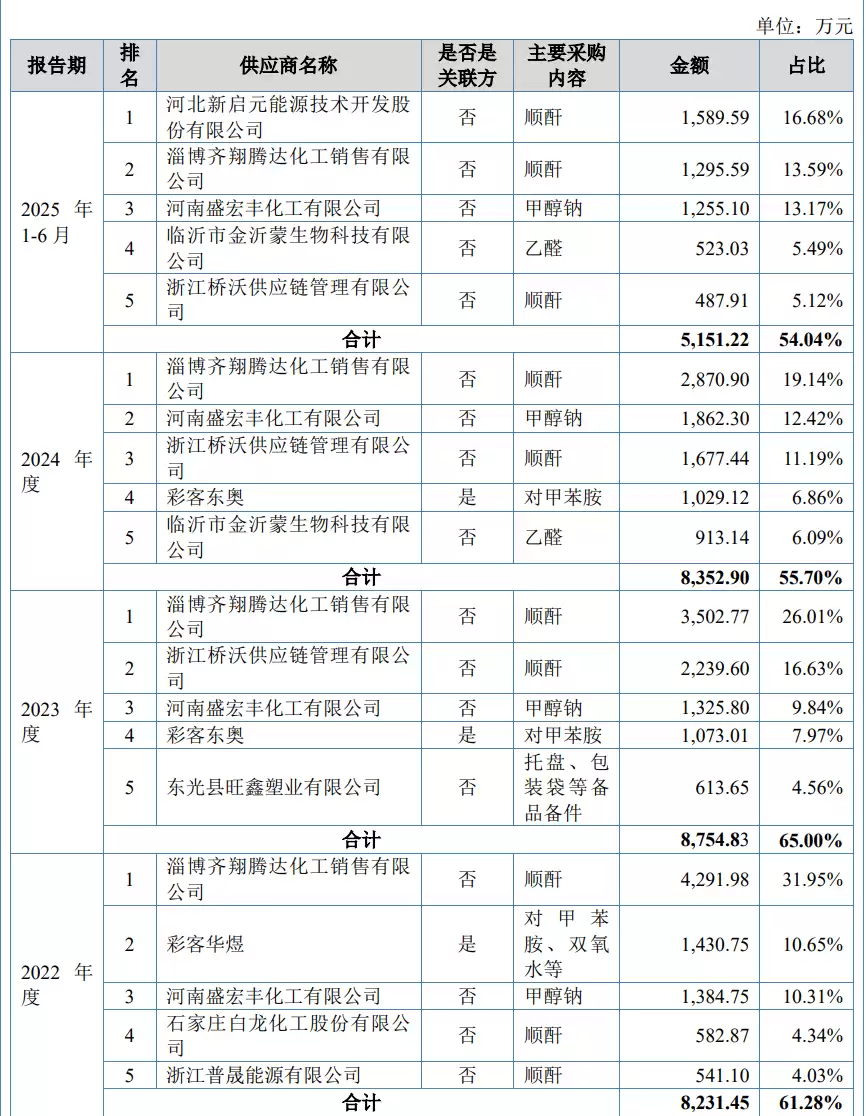 单位：万元

| 报告期 | 排名 | 供应商名称 | 是否是关联方 | 主要采购内容 | 金额 | 占比 |
|---|---|---|---|---|---|---|
| 2025 年 1-6 月 | 1 | 河北新启元能源技术开发股份有限公司 | 否 | 顺酐 | 1,589.59 | 16.68% |
| | 2 | 淄博齐翔腾达化工销售有限公司 | 否 | 顺酐 | 1,295.59 | 13.59% |
| | 3 | 河南盛宏丰化工有限公司 | 否 | 甲醇钠 | 1,255.10 | 13.17% |
| | 4 | 临沂市金沂蒙生物科技有限公司 | 否 | 乙醛 | 523.03 | 5.49% |
| | 5 | 浙江桥沃供应链管理有限公司 | 否 | 顺酐 | 487.91 | 5.12% |
| | 合计 | | | | 5,151.22 | 54.04% |
| 2024 年度 | 1 | 淄博齐翔腾达化工销售有限公司 | 否 | 顺酐 | 2,870.90 | 19.14% |
| | 2 | 河南盛宏丰化工有限公司 | 否 | 甲醇钠 | 1,862.30 | 12.42% |
| | 3 | 浙江桥沃供应链管理有限公司 | 否 | 顺酐 | 1,677.44 | 11.19% |
| | 4 | 彩客东奥 | 是 | 对甲苯胺 | 1,029.12 | 6.86% |
| | 5 | 临沂市金沂蒙生物科技有限公司 | 否 | 乙醛 | 913.14 | 6.09% |
| | 合计 | | | | 8,352.90 | 55.70% |
| 2023 年度 | 1 | 淄博齐翔腾达化工销售有限公司 | 否 | 顺酐 | 3,502.77 | 26.01% |
| | 2 | 浙江桥沃供应链管理有限公司 | 否 | 顺酐 | 2,239.60 | 16.63% |
| | 3 | 河南盛宏丰化工有限公司 | 否 | 甲醇钠 | 1,325.80 | 9.84% |
| | 4 | 彩客东奥 | 是 | 对甲苯胺 | 1,073.01 | 7.97% |
| | 5 | 东光县旺鑫塑业有限公司 | 否 | 托盘、包装袋等备品备件 | 613.65 | 4.56% |
| | 合计 | | | | 8,754.83 | 65.00% |
| 2022 年度 | 1 | 淄博齐翔腾达化工销售有限公司 | 否 | 顺酐 | 4,291.98 | 31.95% |
| | 2 | 彩客华煜 | 是 | 对甲苯胺、双氧水等 | 1,430.75 | 10.65% |
| | 3 | 河南盛宏丰化工有限公司 | 否 | 甲醇钠 | 1,384.75 | 10.31% |
| | 4 | 石家庄白龙化工股份有限公司 | 否 | 顺酐 | 582.87 | 4.34% |
| | 5 | 浙江普晟能源有限公司 | 否 | 顺酐 | 541.10 | 4.03% |
| | 合计 | | | | 8,231.45 | 61.28% |